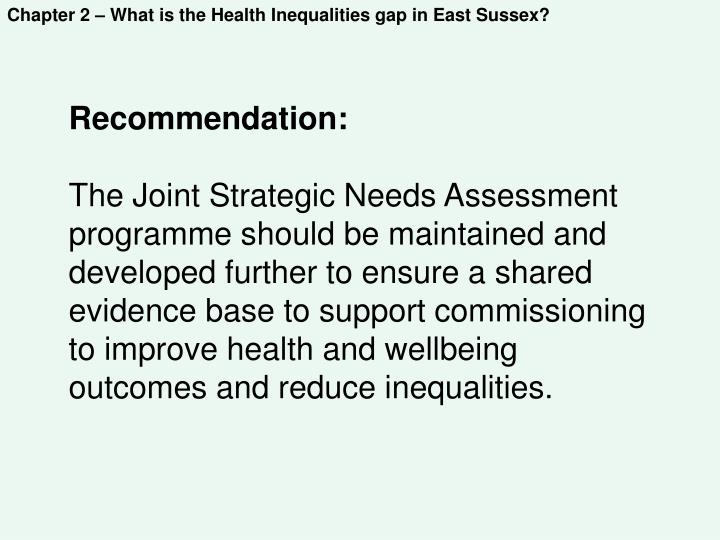 Chapter 2 – What is the Health Inequalities gap in East Sussex?

Recommendation:

The Joint Strategic Needs Assessment programme should be maintained and developed further to ensure a shared evidence base to support commissioning to improve health and wellbeing outcomes and reduce inequalities.